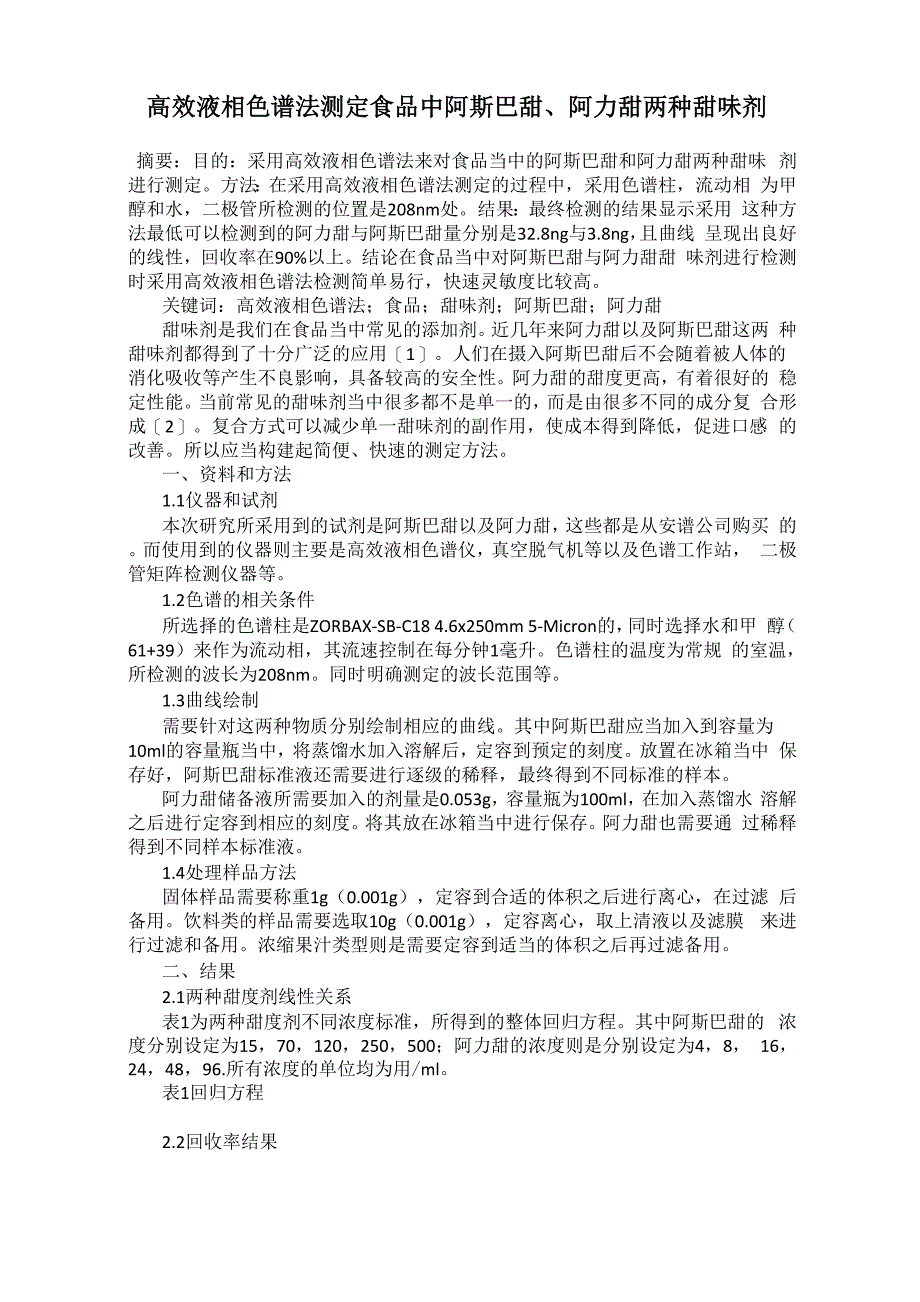 高效液相色谱法测定食品中阿斯巴甜、阿力甜两种甜味剂

摘要：目的：采用高效液相色谱法来对食品当中的阿斯巴甜和阿力甜两种甜味剂进行测定。方法：在采用高效液相色谱法测定的过程中，采用色谱柱，流动相为甲醇和水，二极管所检测的位置是208nm处。结果：最终检测的结果显示采用这种方法最低可以检测到的阿力甜与阿斯巴甜量分别是32.8ng与3.8ng，且曲线呈现出良好的线性，回收率在90%以上。结论在食品当中对阿斯巴甜与阿力甜味剂进行检测时采用高效液相色谱法检测简单易行，快速灵敏度比较高。

关键词：高效液相色谱法；食品；甜味剂；阿斯巴甜；阿力甜

甜味剂是我们在食品当中常见的添加剂。近几年来阿力甜以及阿斯巴甜这两种甜味剂都得到了十分广泛的应用〔1〕。人们在摄入阿斯巴甜后不会随着被人体的消化吸收等产生不良影响，具备较高的安全性。阿力甜的甜度更高，有着很好的稳定性能。当前常见的甜味剂当中很多都不是单一的，而是由很多不同的成分复合形成〔2〕。复合方式可以减少单一甜味剂的副作用，使成本得到降低，促进口感的改善。所以应当构建起简便、快速的测定方法。

一、资料和方法

1.1仪器和试剂

本次研究所采用到的试剂是阿斯巴甜以及阿力甜，这些都是从安谱公司购买的。而使用到的仪器则主要是高效液相色谱仪，真空脱气机等以及色谱工作站，二极管矩阵检测仪器等。

1.2色谱的相关条件

所选择的色谱柱是ZORBAX-SB-C18 4.6x250mm 5-Micron的，同时选择水和甲醇（61+39）来作为流动相，其流速控制在每分钟1毫升。色谱柱的温度为常规的室温，所检测的波长为208nm。同时明确测定的波长范围等。

1.3曲线绘制

需要针对这两种物质分别绘制相应的曲线。其中阿斯巴甜应当加入到容量为10ml的容量瓶当中，将蒸馏水加入溶解后，定容到预定的刻度。放置在冰箱当中保存好，阿斯巴甜标准液还需要进行逐级的稀释，最终得到不同标准的样本。

阿力甜储备液所需要加入的剂量是0.053g，容量瓶为100ml，在加入蒸馏水溶解之后进行定容到相应的刻度。将其放在冰箱当中进行保存。阿力甜也需要通过稀释得到不同样本标准液。

1.4处理样品方法

固体样品需要称重1g（0.001g），定容到合适的体积之后进行离心，在过滤后备用。饮料类的样品需要选取10g（0.001g），定容离心，取上清液以及滤膜来进行过滤和备用。浓缩果汁类型则是需要定容到适当的体积之后再过滤备用。

二、结果

2.1两种甜度剂线性关系

表1为两种甜度剂不同浓度标准，所得到的整体回归方程。其中阿斯巴甜的浓度分别设定为15，70，120，250，500；阿力甜的浓度则是分别设定为4，8，16，24，48，96.所有浓度的单位均为用/ml。

表1回归方程

2.2回收率结果